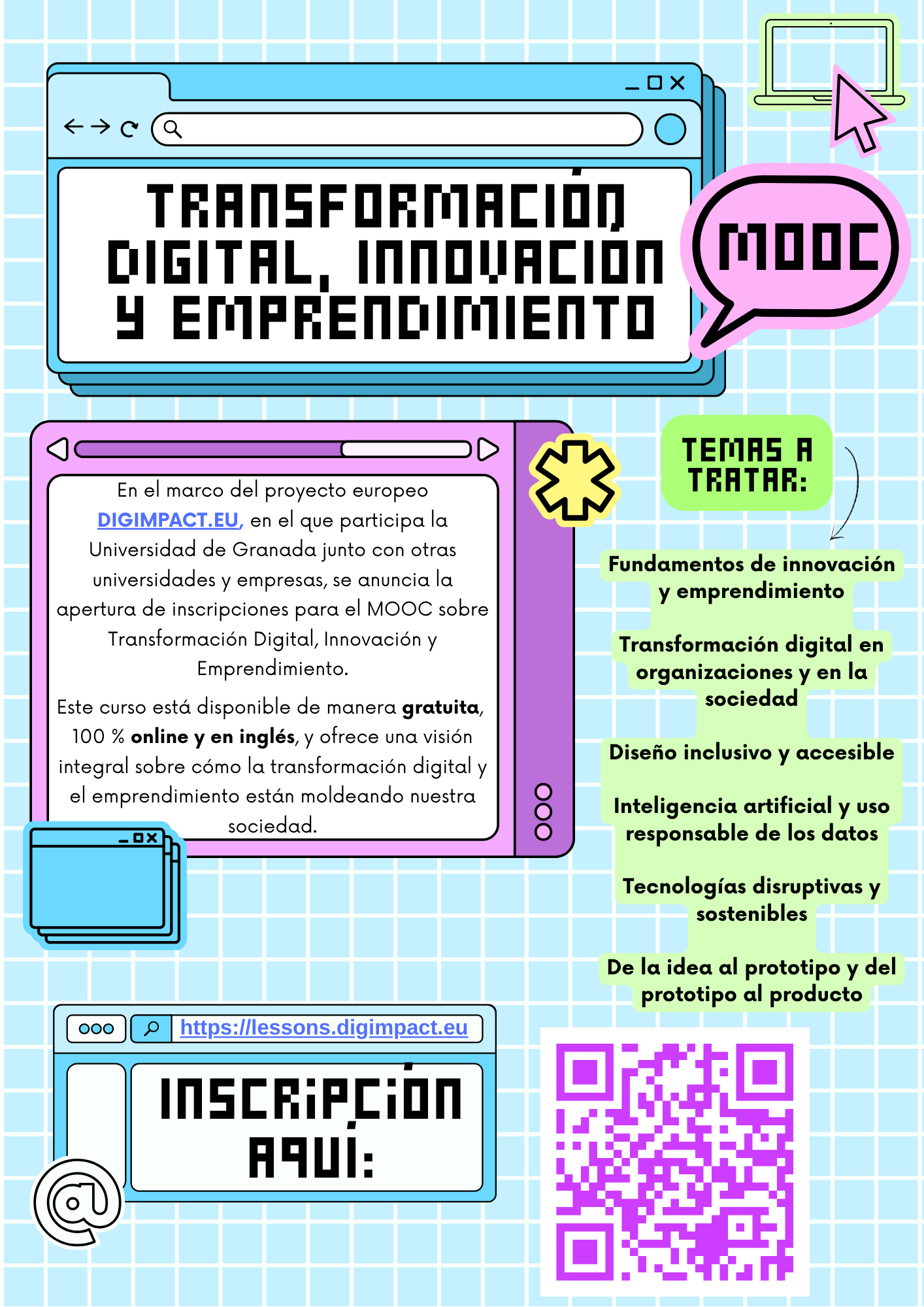 TRANSFORMACIÓN DIGITAL, INNOVACIÓN Y EMPRENDIMIENTO

MOOC

En el marco del proyecto europeo DIGIMPACT.EU, en el que participa la Universidad de Granada junto con otras universidades y empresas, se anuncia la apertura de inscripciones para el MOOC sobre Transformación Digital, Innovación y Emprendimiento.

Este curso está disponible de manera gratuita, 100 % online y en inglés, y ofrece una visión integral sobre cómo la transformación digital y el emprendimiento están moldeando nuestra sociedad.

TEMAS A TRATAR:

Fundamentos de innovación y emprendimiento

Transformación digital en organizaciones y en la sociedad

Diseño inclusivo y accesible

Inteligencia artificial y uso responsable de los datos

Tecnologías disruptivas y sostenibles

De la idea al prototipo y del prototipo al producto

https://lessons.digimpact.eu

INSCRIPCIÓN AQUÍ: